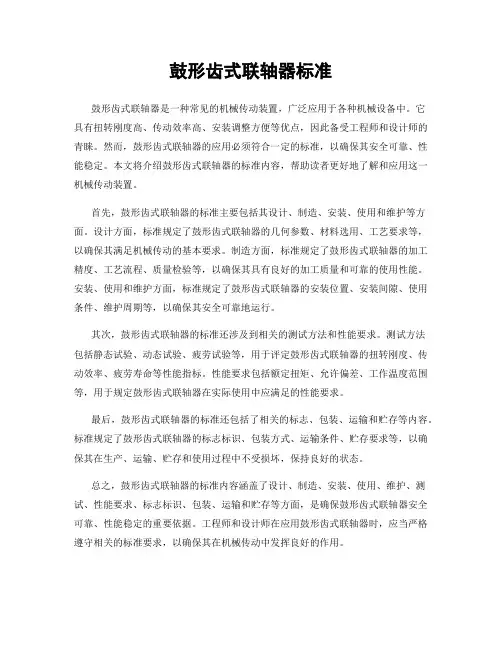 鼓形齿式联轴器标准

鼓形齿式联轴器是一种常见的机械传动装置，广泛应用于各种机械设备中。它具有扭转刚度高、传动效率高、安装调整方便等优点，因此备受工程师和设计师的青睐。然而，鼓形齿式联轴器的应用必须符合一定的标准，以确保其安全可靠、性能稳定。本文将介绍鼓形齿式联轴器的标准内容，帮助读者更好地了解和应用这一机械传动装置。

首先，鼓形齿式联轴器的标准主要包括其设计、制造、安装、使用和维护等方面。设计方面，标准规定了鼓形齿式联轴器的几何参数、材料选用、工艺要求等，以确保其满足机械传动的基本要求。制造方面，标准规定了鼓形齿式联轴器的加工精度、工艺流程、质量检验等，以确保其具有良好的加工质量和可靠的使用性能。安装、使用和维护方面，标准规定了鼓形齿式联轴器的安装位置、安装间隙、使用条件、维护周期等，以确保其安全可靠地运行。

其次，鼓形齿式联轴器的标准还涉及到相关的测试方法和性能要求。测试方法包括静态试验、动态试验、疲劳试验等，用于评定鼓形齿式联轴器的扭转刚度、传动效率、疲劳寿命等性能指标。性能要求包括额定扭矩、允许偏差、工作温度范围等，用于规定鼓形齿式联轴器在实际使用中应满足的性能要求。

最后，鼓形齿式联轴器的标准还包括了相关的标志、包装、运输和贮存等内容。标准规定了鼓形齿式联轴器的标志标识、包装方式、运输条件、贮存要求等，以确保其在生产、运输、贮存和使用过程中不受损坏，保持良好的状态。

总之，鼓形齿式联轴器的标准内容涵盖了设计、制造、安装、使用、维护、测试、性能要求、标志标识、包装、运输和贮存等方面，是确保鼓形齿式联轴器安全可靠、性能稳定的重要依据。工程师和设计师在应用鼓形齿式联轴器时，应当严格遵守相关的标准要求，以确保其在机械传动中发挥良好的作用。